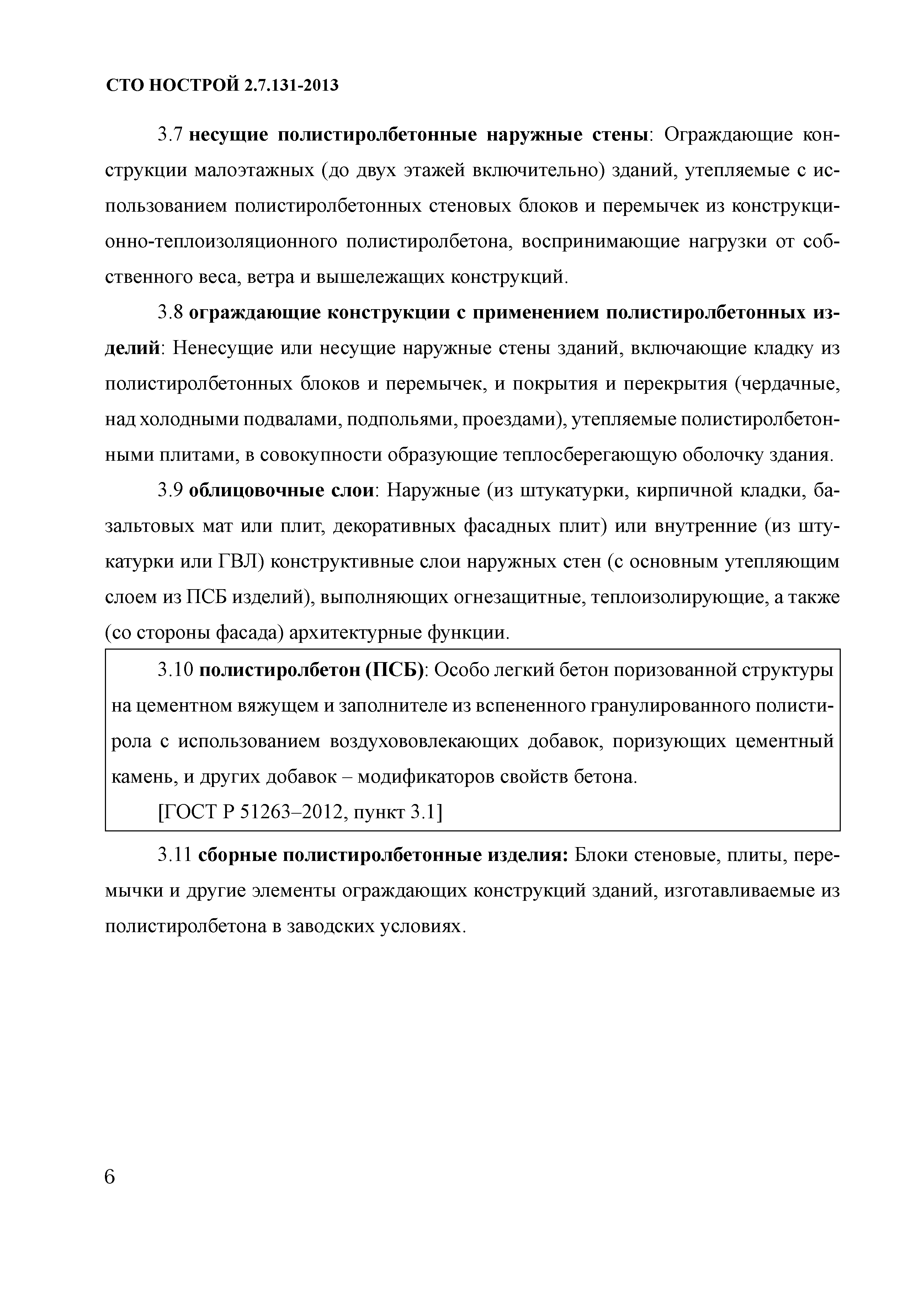 СТО НОСТРОЙ 2.7.131-2013

3.7 несущие полистиролбетонные наружные стены: Ограждающие конструкции малоэтажных (до двух этажей включительно) зданий, утепляемые с использованием полистиролбетонных стеновых блоков и перемычек из конструкционно-теплоизоляционного полистиролбетона, воспринимающие нагрузки от собственного веса, ветра и вышележащих конструкций.

3.8 ограждающие конструкции с применением полистиролбетонных изделий: Ненесущие или несущие наружные стены зданий, включающие кладку из полистиролбетонных блоков и перемычек, и покрытия и перекрытия (чердачные, над холодными подвалами, подпольями, проездами), утепляемые полистиролбетонными плитами, в совокупности образующие теплосберегающую оболочку здания.

3.9 облицовочные слои: Наружные (из штукатурки, кирпичной кладки, базальтовых мат или плит, декоративных фасадных плит) или внутренние (из штукатурки или ГВЛ) конструктивные слои наружных стен (с основным утепляющим слоем из ПСБ изделий), выполняющих огнезащитные, теплоизолирующие, а также (со стороны фасада) архитектурные функции.

3.10 полистиролбетон (ПСБ): Особо легкий бетон поризованной структуры на цементном вяжущем и заполнителе из вспененного гранулированного полистирола с использованием воздухововлекающих добавок, поризующих цементный камень, и других добавок – модификаторов свойств бетона.

[ГОСТ Р 51263–2012, пункт 3.1]

3.11 сборные полистиролбетонные изделия: Блоки стеновые, плиты, перемычки и другие элементы ограждающих конструкций зданий, изготавливаемые из полистиролбетона в заводских условиях.

6